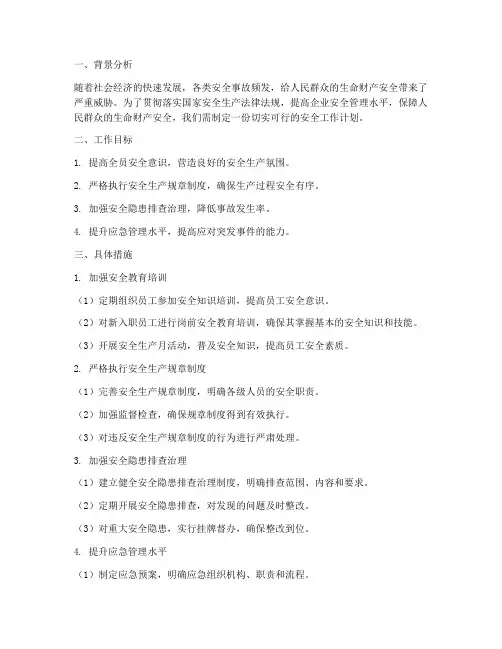 一、背景分析

随着社会经济的快速发展，各类安全事故频发，给人民群众的生命财产安全带来了严重威胁。为了贯彻落实国家安全生产法律法规，提高企业安全管理水平，保障人民群众的生命财产安全，我们需制定一份切实可行的安全工作计划。

二、工作目标

1. 提高全员安全意识，营造良好的安全生产氛围。

2. 严格执行安全生产规章制度，确保生产过程安全有序。

3. 加强安全隐患排查治理，降低事故发生率。

4. 提升应急管理水平，提高应对突发事件的能力。

三、具体措施

1. 加强安全教育培训

（1）定期组织员工参加安全知识培训，提高员工安全意识。

（2）对新入职员工进行岗前安全教育培训，确保其掌握基本的安全知识和技能。

（3）开展安全生产月活动，普及安全知识，提高员工安全素质。

2. 严格执行安全生产规章制度

（1）完善安全生产规章制度，明确各级人员的安全职责。

（2）加强监督检查，确保规章制度得到有效执行。

（3）对违反安全生产规章制度的行为进行严肃处理。

3. 加强安全隐患排查治理

（1）建立健全安全隐患排查治理制度，明确排查范围、内容和要求。

（2）定期开展安全隐患排查，对发现的问题及时整改。

（3）对重大安全隐患，实行挂牌督办，确保整改到位。

4. 提升应急管理水平

（1）制定应急预案，明确应急组织机构、职责和流程。